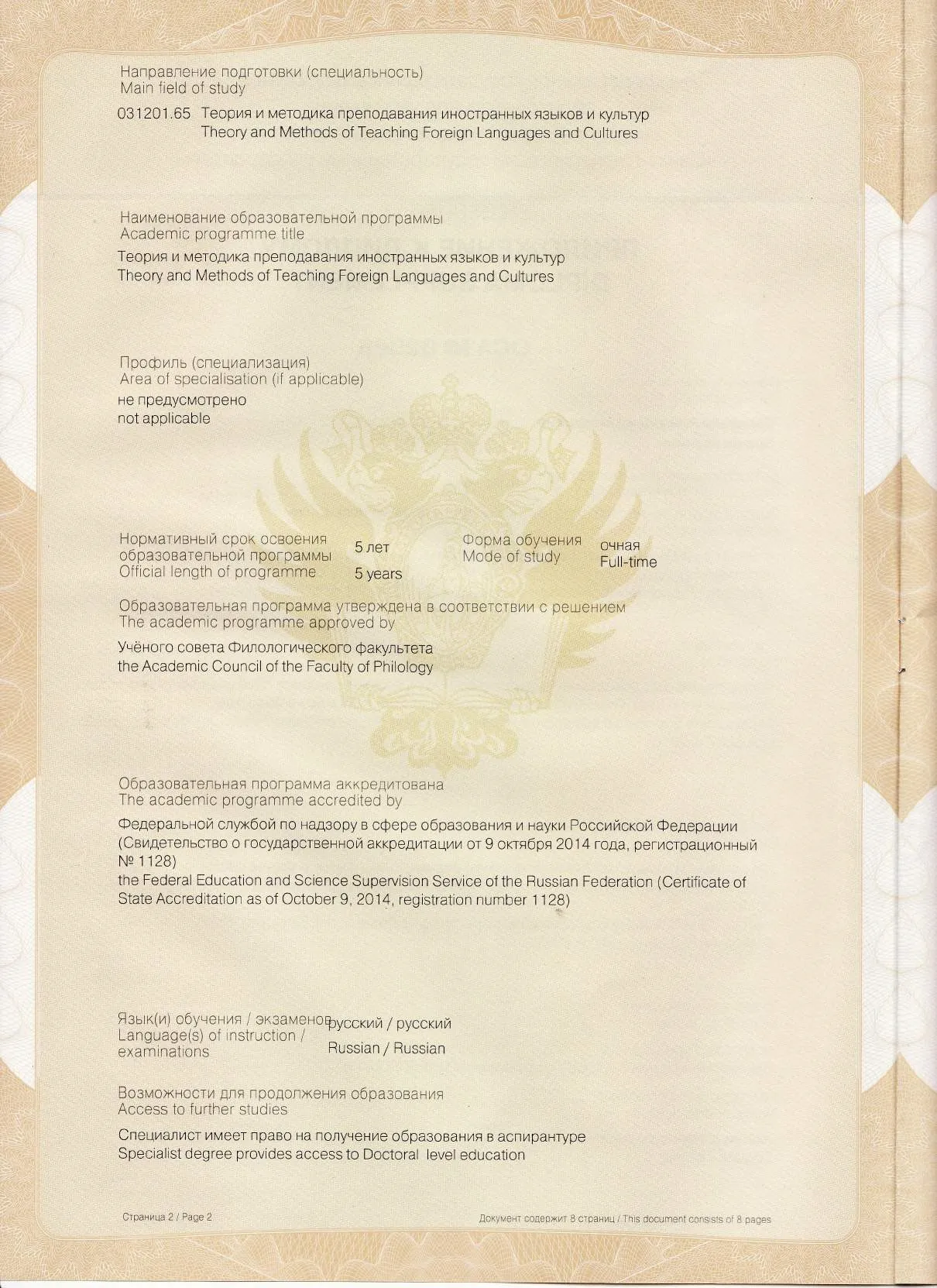 Направление подготовки (специальность)
Main field of study

031201.65 Теория и методика преподавания иностранных языков и культур
Theory and Methods of Teaching Foreign Languages and Cultures

Наименование образовательной программы
Academic programme title

Теория и методика преподавания иностранных языков и культур
Theory and Methods of Teaching Foreign Languages and Cultures

Профиль (специализация)
Area of specialisation (if applicable)

не предусмотрено
not applicable

Нормативный срок освоения образовательной программы
Official length of programme

5 лет
5 years

Форма обучения
Mode of study

очная
Full-time

Образовательная программа утверждена в соответствии с решением
The academic programme approved by

Учёного совета Филологического факультета
the Academic Council of the Faculty of Philology

Образовательная программа аккредитована
The academic programme accredited by

Федеральной службой по надзору в сфере образования и науки Российской Федерации (Свидетельство о государственной аккредитации от 9 октября 2014 года, регистрационный № 1128)
the Federal Education and Science Supervision Service of the Russian Federation (Certificate of State Accreditation as of October 9, 2014, registration number 1128)

Язык(и) обучения / экзаменов
Language(s) of instruction / examinations

русский / русский
Russian / Russian

Возможности для продолжения образования
Access to further studies

Специалист имеет право на получение образования в аспирантуре
Specialist degree provides access to Doctoral level education

Страница 2 / Page 2

Документ содержит 8 страниц / This document consists of 8 pages